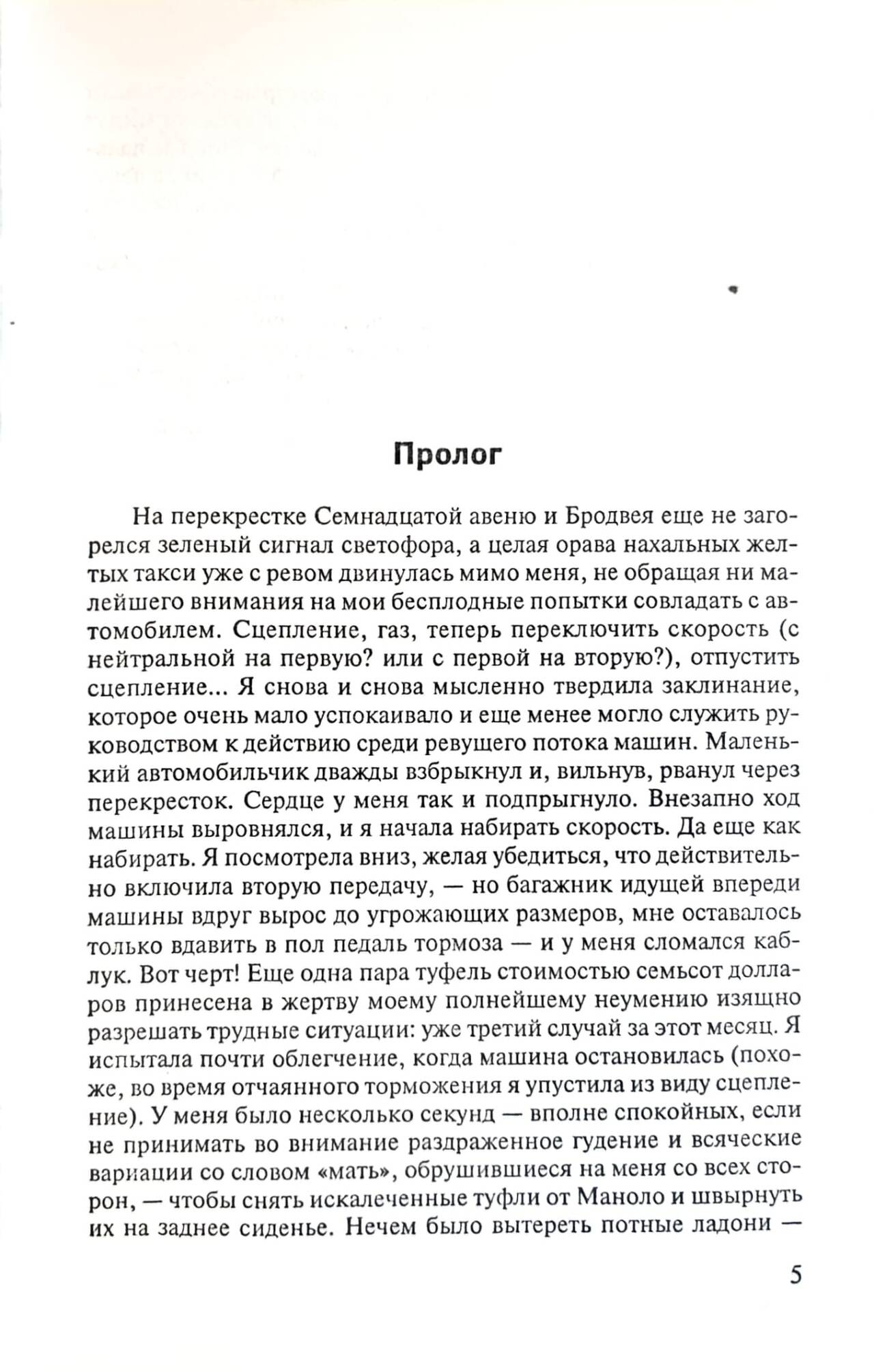 Пролог

На перекрестке Семнадцатой авеню и Бродвея еще не загорелся зеленый сигнал светофора, а целая орава нахальных желтых такси уже с ревом двинулась мимо меня, не обращая ни малейшего внимания на мои бесплодные попытки совладать с автомобилем. Сцепление, газ, теперь переключить скорость (с нейтральной на первую? или с первой на вторую?), отпустить сцепление... Я снова и снова мысленно твердила заклинание, которое очень мало успокаивало и еще менее могло служить руководством к действию среди ревущего потока машин. Маленький автомобильчик дважды взбрыкнул и, вильнув, рванул через перекресток. Сердце у меня так и подпрыгнуло. Внезапно ход машины выровнялся, и я начала набирать скорость. Да еще как набирать. Я посмотрела вниз, желая убедиться, что действительно включила вторую передачу, — но багажник идущей впереди машины вдруг вырос до угрожающих размеров, мне оставалось только вдавить в пол педаль тормоза — и у меня сломался каблук. Вот черт! Еще одна пара туфель стоимостью семьсот долларов принесена в жертву моему полнейшему неумению изящно разрешать трудные ситуации: уже третий случай за этот месяц. Я испытала почти облегчение, когда машина остановилась (похоже, во время отчаянного торможения я упустила из виду сцепление). У меня было несколько секунд — вполне спокойных, если не принимать во внимание раздраженное гудение и всяческие вариации со словом «мать», обрушившиеся на меня со всех сторон, — чтобы снять искалеченные туфли от Маноло и швырнуть их на заднее сиденье. Нечем было вытереть потные ладони —

5